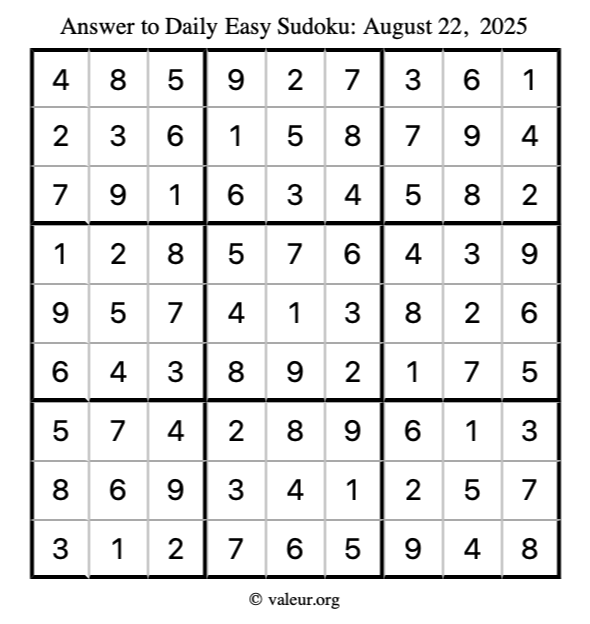 Answer to Daily Easy Sudoku: August 22, 2025

| | | | | | | | | |
|---|---|---|---|---|---|---|---|---|
| 4 | 8 | 5 | 9 | 2 | 7 | 3 | 6 | 1 |
| 2 | 3 | 6 | 1 | 5 | 8 | 7 | 9 | 4 |
| 7 | 9 | 1 | 6 | 3 | 4 | 5 | 8 | 2 |
| 1 | 2 | 8 | 5 | 7 | 6 | 4 | 3 | 9 |
| 9 | 5 | 7 | 4 | 1 | 3 | 8 | 2 | 6 |
| 6 | 4 | 3 | 8 | 9 | 2 | 1 | 7 | 5 |
| 5 | 7 | 4 | 2 | 8 | 9 | 6 | 1 | 3 |
| 8 | 6 | 9 | 3 | 4 | 1 | 2 | 5 | 7 |
| 3 | 1 | 2 | 7 | 6 | 5 | 9 | 4 | 8 |

© valeur.org